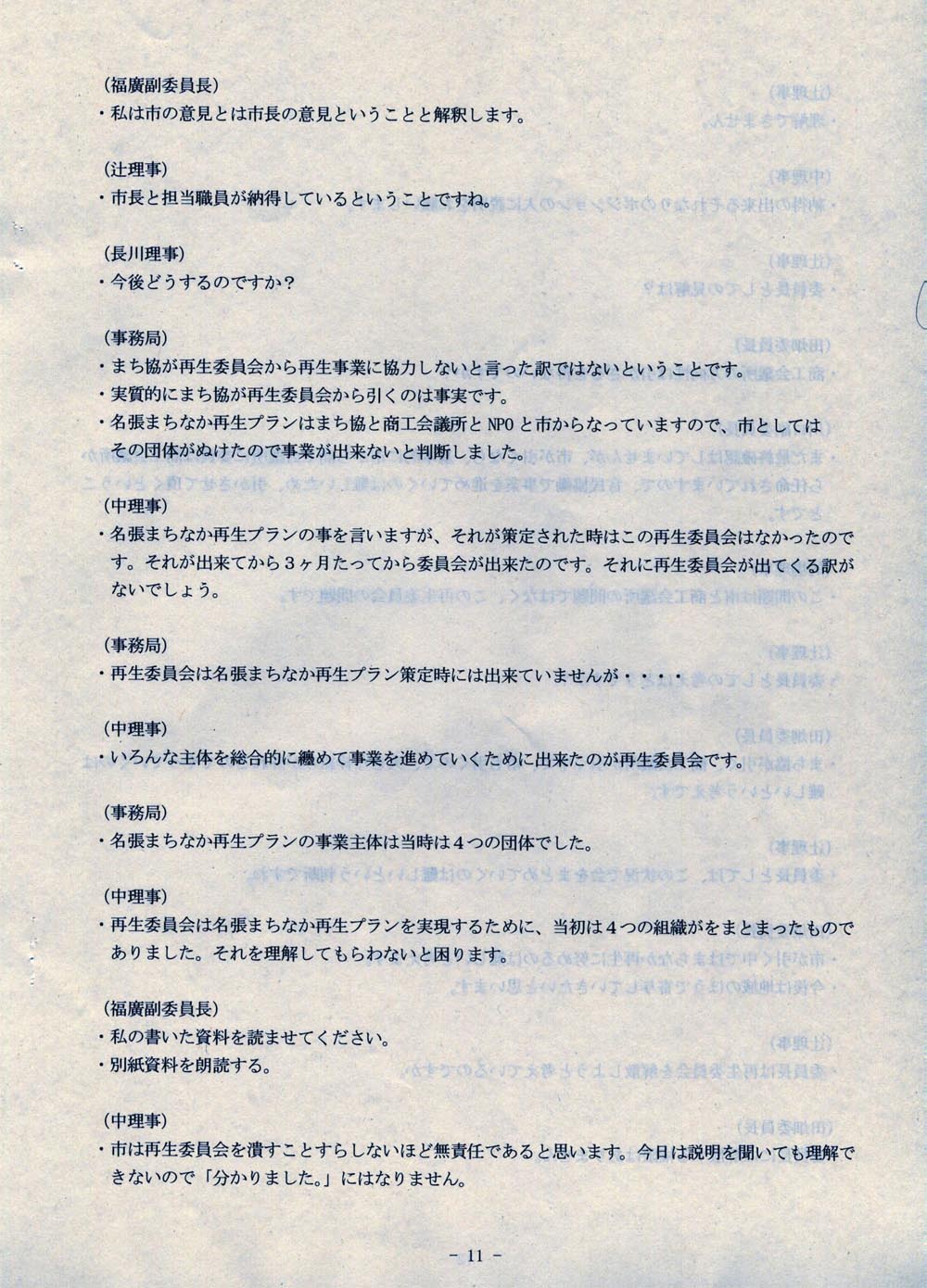 (福廣副委員長)
・私は市の意見とは市長の意見ということと解釈します。

(辻理事)
・市長と担当職員が納得しているということですね。

(長川理事)
・今後どうするのですか？

(事務局)
・まち協が再生委員会から再生事業に協力しないと言った訳ではないということです。
・実質的にまち協が再生委員会から引くのは事実です。
・名張まちなか再生プランはまち協と商工会議所とNPOと市からなっていますので、市としてはその団体がぬけたので事業が出来ないと判断しました。

(中理事)
・名張まちなか再生プランの事を言いますが、それが策定された時はこの再生委員会はなかったのです。それが出来てから３ヶ月たってから委員会が出来たのです。それに再生委員会が出てくる訳がないでしょう。

(事務局)
・再生委員会は名張まちなか再生プラン策定時には出来ていませんが・・・・

(中理事)
・いろんな主体を総合的に纏めて事業を進めていくために出来たのが再生委員会です。

(事務局)
・名張まちなか再生プランの事業主体は当時は４つの団体でした。

(中理事)
・再生委員会は名張まちなか再生プランを実現するために、当初は４つの組織がをまとまったものでありました。それを理解してもらわないと困ります。

(福廣副委員長)
・私の書いた資料を読ませてください。
・別紙資料を朗読する。

(中理事)
・市は再生委員会を潰すことすらしないほど無責任であると思います。今日は説明を聞いても理解できないので「分かりました。」にはなりません。

－ 11 －